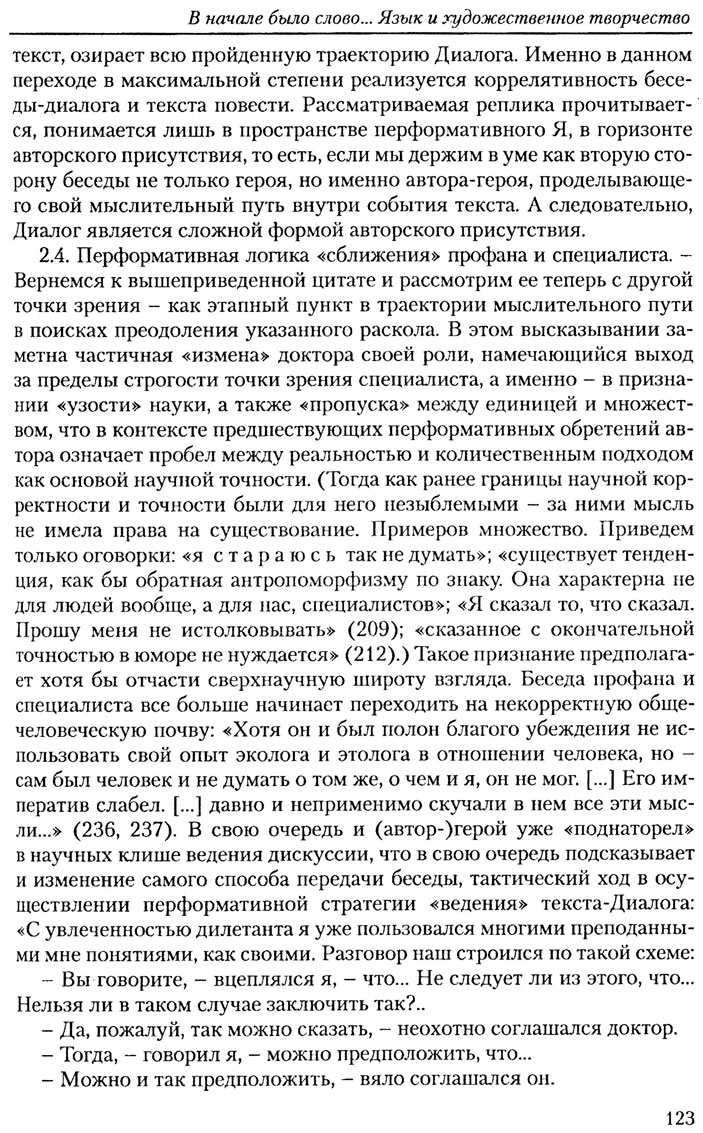 В начале было слово... Язык и художественное творчество

текст, озирает всю пройденную траекторию Диалога. Именно в данном переходе в максимальной степени реализуется коррелятивность беседы-диалога и текста повести. Рассматриваемая реплика прочитывается, понимается лишь в пространстве перформативного Я, в горизонте авторского присутствия, то есть, если мы держим в уме как вторую сторону беседы не только героя, но именно автора-героя, проделывающего свой мыслительный путь внутри события текста. А следовательно, Диалог является сложной формой авторского присутствия.

2.4. Перформативная логика «сближения» профана и специалиста. – Вернемся к вышеприведенной цитате и рассмотрим ее теперь с другой точки зрения – как этапный пункт в траектории мыслительного пути в поисках преодоления указанного раскола. В этом высказывании заметна частичная «измена» доктора своей роли, намечающийся выход за пределы строгости точки зрения специалиста, а именно – в признании «узости» науки, а также «пропуска» между единицей и множеством, что в контексте предшествующих перформативных обретений автора означает пробел между реальностью и количественным подходом как основой научной точности. (Тогда как ранее границы научной корректности и точности были для него незыблемыми – за ними мысль не имела права на существование. Примеров множество. Приведем только оговорки: «я стараюсь так не думать»; «существует тенденция, как бы обратная антропоморфизму по знаку. Она характерна не для людей вообще, а для нас, специалистов»; «Я сказал то, что сказал. Прошу меня не истолковывать» (209); «сказанное с окончательной точностью в юморе не нуждается» (212).) Такое признание предполагает хотя бы отчасти сверхнаучную широту взгляда. Беседа профана и специалиста все больше начинает переходить на некорректную общечеловеческую почву: «Хотя он и был полон благого убеждения не использовать свой опыт эколога и этолога в отношении человека, но – сам был человек и не думать о том же, о чем и я, он не мог. [...] Его императив слабел. [...] давно и неприменимо скучали в нем все эти мысли...» (236, 237). В свою очередь и (автор-)герой уже «поднаторел» в научных клише ведения дискуссии, что в свою очередь подсказывает и изменение самого способа передачи беседы, тактический ход в осуществлении перформативной стратегии «ведения» текста-Диалога: «С увлеченностью дилетанта я уже пользовался многими преподанными мне понятиями, как своими. Разговор наш строился по такой схеме:

– Вы говорите, – вцеплялся я, – что... Не следует ли из этого, что... Нельзя ли в таком случае заключить так?..

– Да, пожалуй, так можно сказать, – неохотно соглашался доктор.

– Тогда, – говорил я, – можно предположить, что...

– Можно и так предположить, – вяло соглашался он.

123